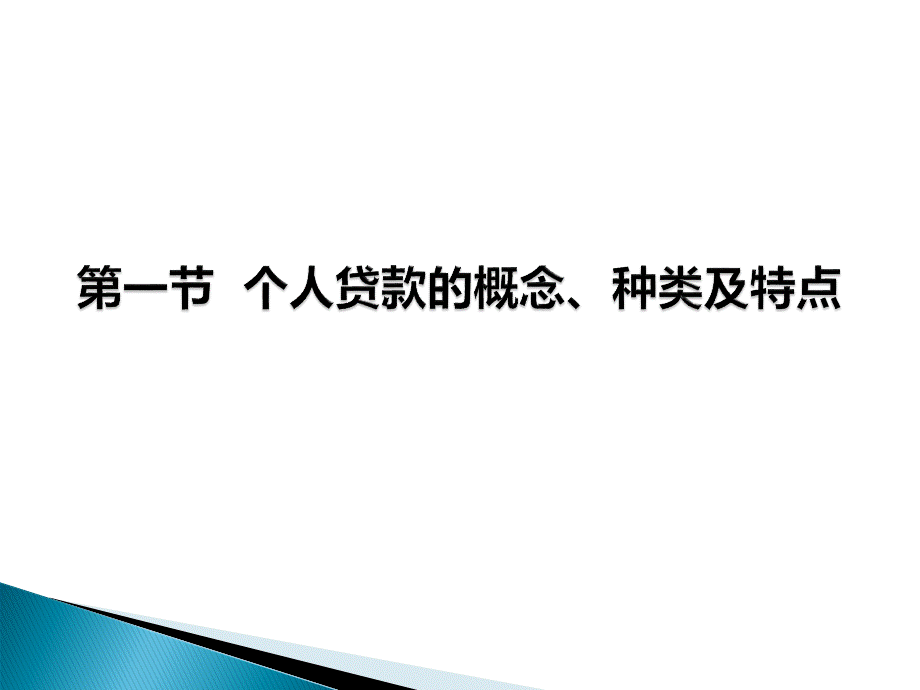 第一节 个人贷款的概念、种类及特点